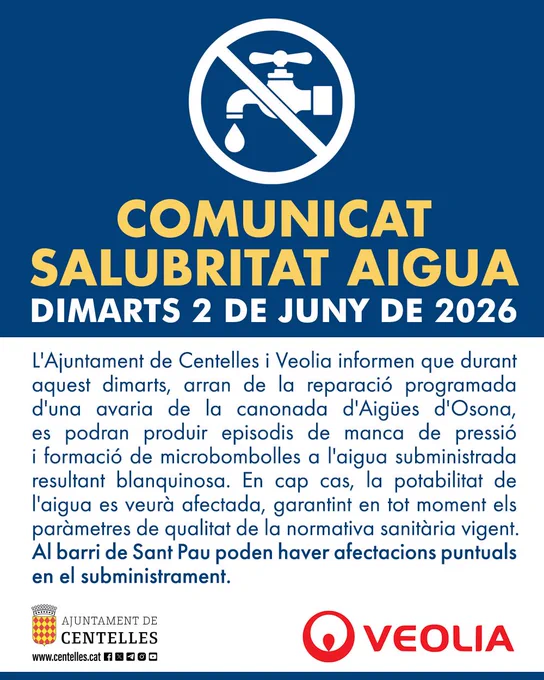 COMUNICAT SALUBRITAT AIGUA
DIMARTS 2 DE JUNY DE 2026

L'Ajuntament de Centelles i Veolia informen que durant aquest dimarts, arran de la reparació programada d'una avaria de la canonada d'Aigües d'Osona, es podran produir episodis de manca de pressió i formació de microbombolles a l'aigua subministrada resultant blanquinosa. En cap cas, la potabilitat de l'aigua es veurà afectada, garantint en tot moment els paràmetres de qualitat de la normativa sanitària vigent. Al barri de Sant Pau poden haver afectacions puntuals en el subministrament.

AJUNTAMENT DE
CENTELLES
www.centelles.cat

VEOLIA